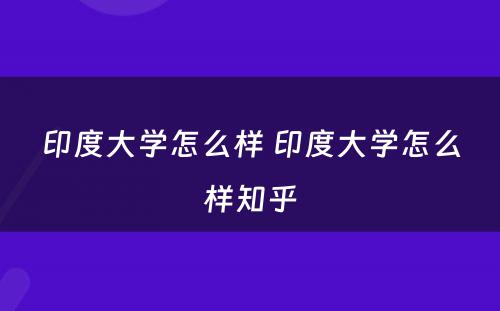 印度大学怎么样 印度大学怎么样知乎